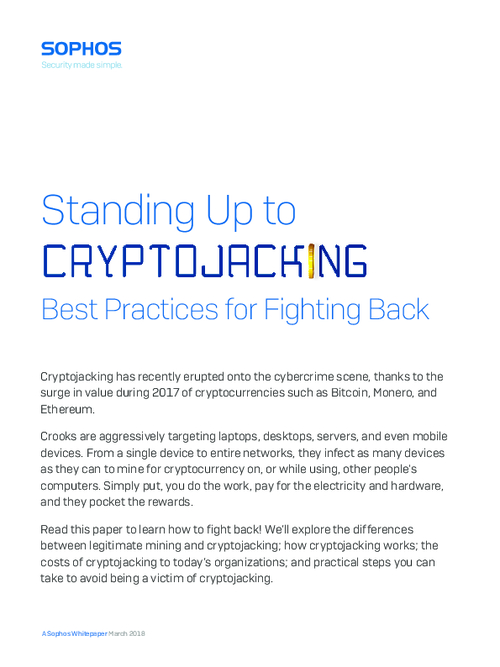 SOPHOS
Security made simple.

Standing Up to
CRYPTOJACKING
Best Practices for Fighting Back

Cryptojacking has recently erupted onto the cybercrime scene, thanks to the surge in value during 2017 of cryptocurrencies such as Bitcoin, Monero, and Ethereum.

Crooks are aggressively targeting laptops, desktops, servers, and even mobile devices. From a single device to entire networks, they infect as many devices as they can to mine for cryptocurrency on, or while using, other people's computers. Simply put, you do the work, pay for the electricity and hardware, and they pocket the rewards.

Read this paper to learn how to fight back! We'll explore the differences between legitimate mining and cryptojacking; how cryptojacking works; the costs of cryptojacking to today's organizations; and practical steps you can take to avoid being a victim of cryptojacking.

A Sophos Whitepaper March 2018